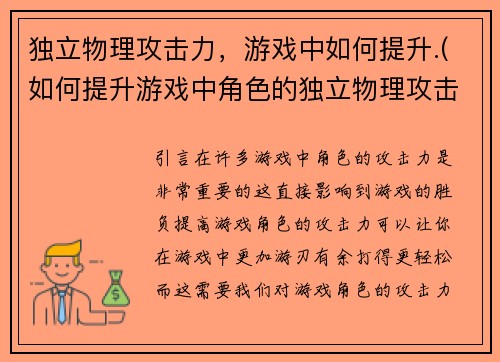 独立物理攻击力，游戏中如何提升.(如何提升游戏中角色的独立物理攻击

引言在许多游戏中角色的攻击力是非常重要的这直接影响到游戏的胜负提高游戏角色的攻击力可以让你在游戏中更加游刃有余打得更轻松而这需要我们对游戏角色的攻击力

$